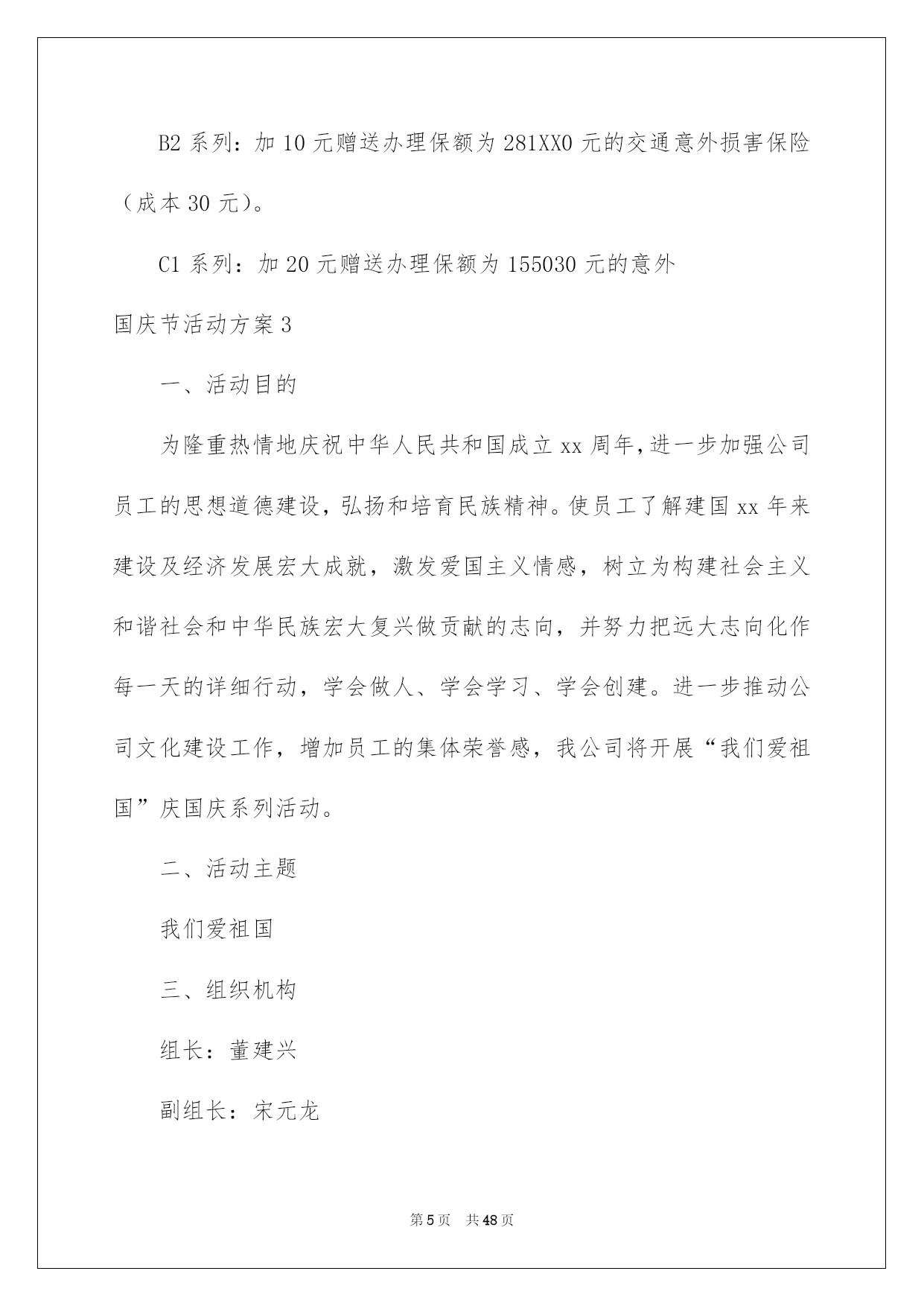 B2 系列：加 10 元赠送办理保额为 281XX0 元的交通意外损害保险（成本 30 元）。

C1 系列：加 20 元赠送办理保额为 155030 元的意外

国庆节活动方案 3

一、活动目的

为隆重热情地庆祝中华人民共和国成立 xx 周年，进一步加强公司员工的思想道德建设，弘扬和培育民族精神。使员工了解建国 xx 年来建设及经济发展宏大成就，激发爱国主义情感，树立为构建社会主义和谐社会和中华民族宏大复兴做贡献的志向，并努力把远大志向化作每一天的详细行动，学会做人、学会学习、学会创建。进一步推动公司文化建设工作，增加员工的集体荣誉感，我公司将开展“我们爱祖国”庆国庆系列活动。

二、活动主题

我们爱祖国

三、组织机构

组长：董建兴

副组长：宋元龙

第 5 页　共 48 页